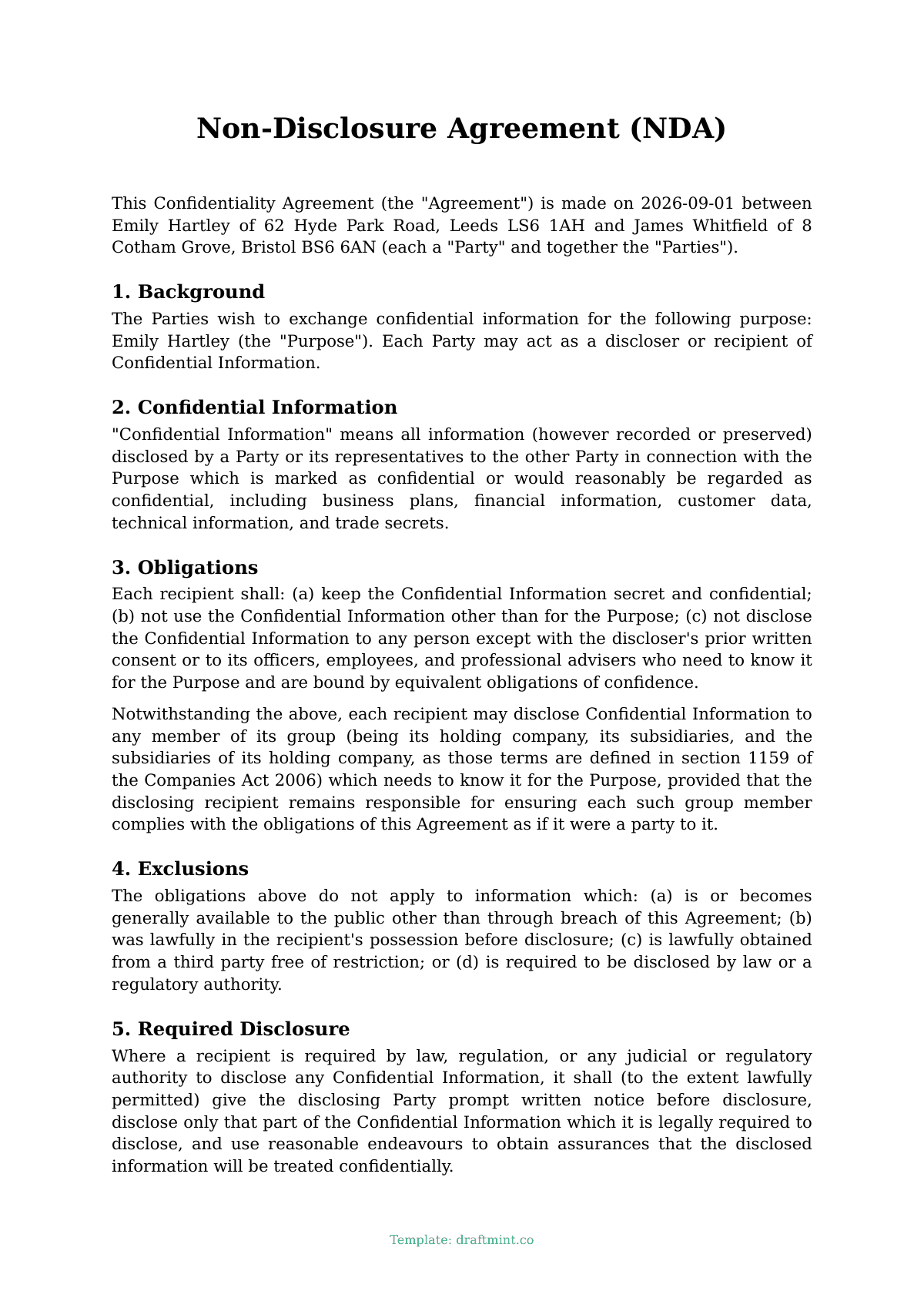 Non-Disclosure Agreement (NDA)

This Confidentiality Agreement (the "Agreement") is made on 2026-09-01 between Emily Hartley of 62 Hyde Park Road, Leeds LS6 1AH and James Whitfield of 8 Cotham Grove, Bristol BS6 6AN (each a "Party" and together the "Parties").

1. Background

The Parties wish to exchange confidential information for the following purpose: Emily Hartley (the "Purpose"). Each Party may act as a discloser or recipient of Confidential Information.

2. Confidential Information

"Confidential Information" means all information (however recorded or preserved) disclosed by a Party or its representatives to the other Party in connection with the Purpose which is marked as confidential or would reasonably be regarded as confidential, including business plans, financial information, customer data, technical information, and trade secrets.

3. Obligations

Each recipient shall: (a) keep the Confidential Information secret and confidential; (b) not use the Confidential Information other than for the Purpose; (c) not disclose the Confidential Information to any person except with the discloser's prior written consent or to its officers, employees, and professional advisers who need to know it for the Purpose and are bound by equivalent obligations of confidence.

Notwithstanding the above, each recipient may disclose Confidential Information to any member of its group (being its holding company, its subsidiaries, and the subsidiaries of its holding company, as those terms are defined in section 1159 of the Companies Act 2006) which needs to know it for the Purpose, provided that the disclosing recipient remains responsible for ensuring each such group member complies with the obligations of this Agreement as if it were a party to it.

4. Exclusions

The obligations above do not apply to information which: (a) is or becomes generally available to the public other than through breach of this Agreement; (b) was lawfully in the recipient's possession before disclosure; (c) is lawfully obtained from a third party free of restriction; or (d) is required to be disclosed by law or a regulatory authority.

5. Required Disclosure

Where a recipient is required by law, regulation, or any judicial or regulatory authority to disclose any Confidential Information, it shall (to the extent lawfully permitted) give the disclosing Party prompt written notice before disclosure, disclose only that part of the Confidential Information which it is legally required to disclose, and use reasonable endeavours to obtain assurances that the disclosed information will be treated confidentially.

Template: draftmint.co